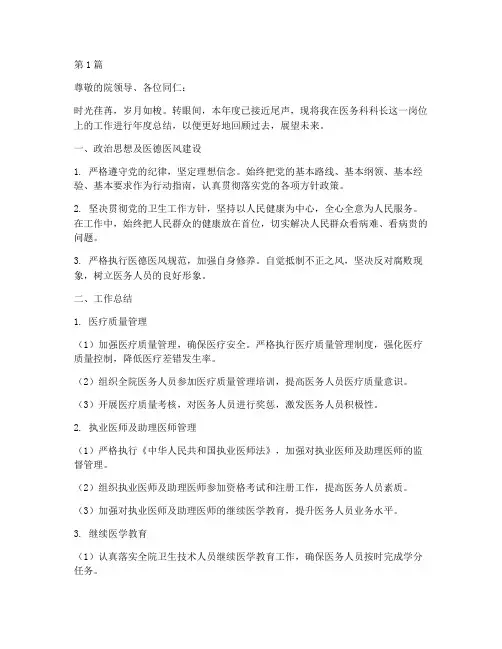 第1篇

尊敬的院领导、各位同仁：

时光荏苒，岁月如梭。转眼间，本年度已接近尾声，现将我在医务科科长这一岗位上的工作进行年度总结，以便更好地回顾过去，展望未来。

一、政治思想及医德医风建设

1. 严格遵守党的纪律，坚定理想信念。始终把党的基本路线、基本纲领、基本经验、基本要求作为行动指南，认真贯彻落实党的各项方针政策。

2. 坚决贯彻党的卫生工作方针，坚持以人民健康为中心，全心全意为人民服务。在工作中，始终把人民群众的健康放在首位，切实解决人民群众看病难、看病贵的问题。

3. 严格执行医德医风规范，加强自身修养。自觉抵制不正之风，坚决反对腐败现象，树立医务人员的良好形象。

二、工作总结

1. 医疗质量管理

（1）加强医疗质量管理，确保医疗安全。严格执行医疗质量管理制度，强化医疗质量控制，降低医疗差错发生率。

（2）组织全院医务人员参加医疗质量管理培训，提高医务人员医疗质量意识。

（3）开展医疗质量考核，对医务人员进行奖惩，激发医务人员积极性。

2. 执业医师及助理医师管理

（1）严格执行《中华人民共和国执业医师法》，加强对执业医师及助理医师的监督管理。

（2）组织执业医师及助理医师参加资格考试和注册工作，提高医务人员素质。

（3）加强对执业医师及助理医师的继续医学教育，提升医务人员业务水平。

3. 继续医学教育

（1）认真落实全院卫生技术人员继续医学教育工作，确保医务人员按时完成学分任务。